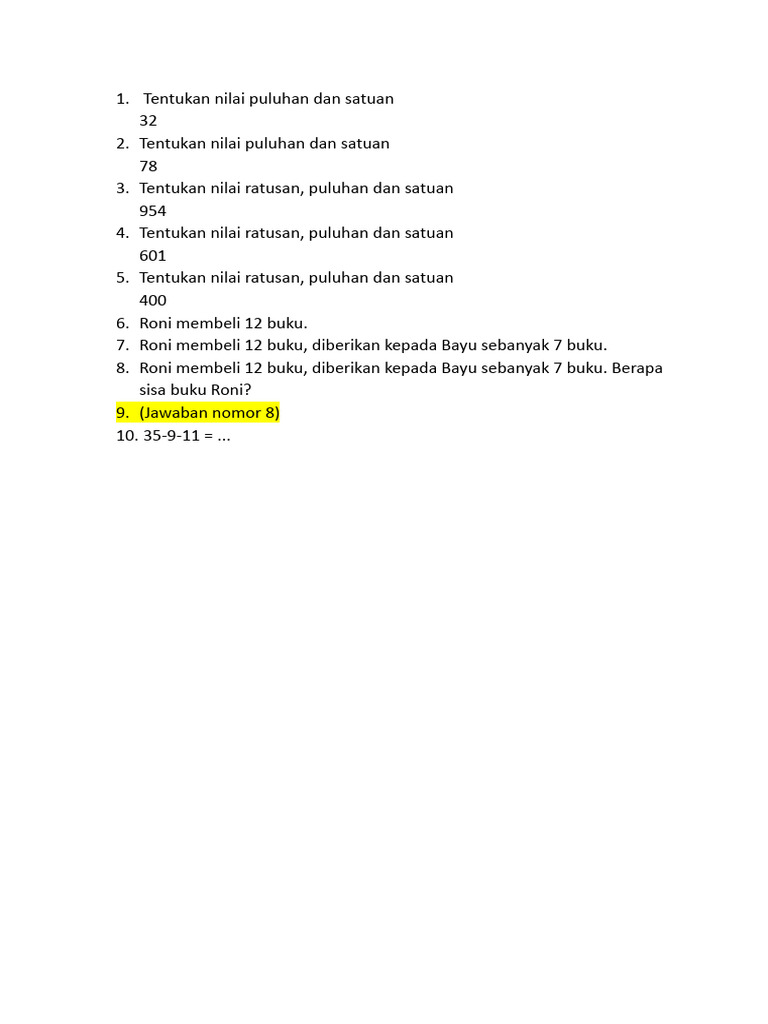 1. Tentukan nilai puluhan dan satuan
32
2. Tentukan nilai puluhan dan satuan
78
3. Tentukan nilai ratusan, puluhan dan satuan
954
4. Tentukan nilai ratusan, puluhan dan satuan
601
5. Tentukan nilai ratusan, puluhan dan satuan
400
6. Roni membeli 12 buku.
7. Roni membeli 12 buku, diberikan kepada Bayu sebanyak 7 buku.
8. Roni membeli 12 buku, diberikan kepada Bayu sebanyak 7 buku. Berapa sisa buku Roni?
9. (Jawaban nomor 8)
10. 35-9-11 = ...